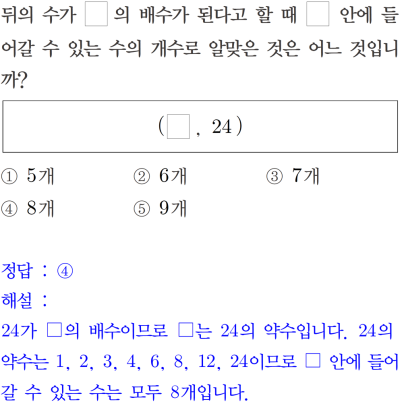 뒤의 수가 □의 배수가 된다고 할 때 □ 안에 들어갈 수 있는 수의 개수로 알맞은 것은 어느 것입니까?

( □, 24 )

① 5개 ② 6개 ③ 7개
④ 8개 ⑤ 9개

정답 : ④
해설 :
24가 □의 배수이므로 □는 24의 약수입니다. 24의 약수는 1, 2, 3, 4, 6, 8, 12, 24이므로 □ 안에 들어갈 수 있는 수는 모두 8개입니다.